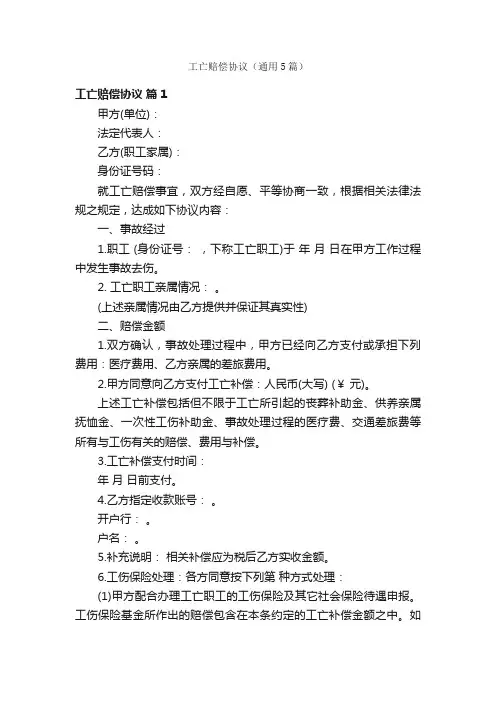 工亡赔偿协议（通用5篇）

工亡赔偿协议 篇1

甲方(单位)：

法定代表人：

乙方(职工家属)：

身份证号码：

就工亡赔偿事宜，双方经自愿、平等协商一致，根据相关法律法规之规定，达成如下协议内容：

一、事故经过

1.职工 (身份证号： ，下称工亡职工)于 年 月 日在甲方工作过程中发生事故去伤。

2. 工亡职工亲属情况： 。

(上述亲属情况由乙方提供并保证其真实性)

二、赔偿金额

1.双方确认，事故处理过程中，甲方已经向乙方支付或承担下列费用：医疗费用、乙方亲属的差旅费用。

2.甲方同意向乙方支付工亡补偿：人民币(大写) (￥ 元)。

上述工亡补偿包括但不限于工亡所引起的丧葬补助金、供养亲属抚恤金、一次性工伤补助金、事故处理过程的医疗费、交通差旅费等所有与工伤有关的赔偿、费用与补偿。

3.工亡补偿支付时间：

年 月 日前支付。

4.乙方指定收款账号： 。

开户行： 。

户名： 。

5.补充说明： 相关补偿应为税后乙方实收金额。

6.工伤保险处理：各方同意按下列第 种方式处理：

(1)甲方配合办理工亡职工的工伤保险及其它社会保险待遇申报。工伤保险基金所作出的赔偿包含在本条约定的工亡补偿金额之中。如